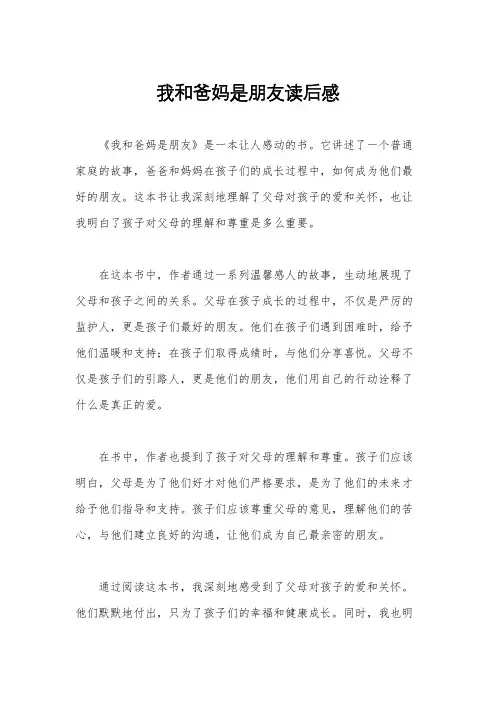 我和爸妈是朋友读后感

《我和爸妈是朋友》是一本让人感动的书。它讲述了一个普通家庭的故事，爸爸和妈妈在孩子们的成长过程中，如何成为他们最好的朋友。这本书让我深刻地理解了父母对孩子的爱和关怀，也让我明白了孩子对父母的理解和尊重是多么重要。

在这本书中，作者通过一系列温馨感人的故事，生动地展现了父母和孩子之间的关系。父母在孩子成长的过程中，不仅是严厉的监护人，更是孩子们最好的朋友。他们在孩子们遇到困难时，给予他们温暖和支持；在孩子们取得成绩时，与他们分享喜悦。父母不仅是孩子们的引路人，更是他们的朋友，他们用自己的行动诠释了什么是真正的爱。

在书中，作者也提到了孩子对父母的理解和尊重。孩子们应该明白，父母是为了他们好才对他们严格要求，是为了他们的未来才给予他们指导和支持。孩子们应该尊重父母的意见，理解他们的苦心，与他们建立良好的沟通，让他们成为自己最亲密的朋友。

通过阅读这本书，我深刻地感受到了父母对孩子的爱和关怀。他们默默地付出，只为了孩子们的幸福和健康成长。同时，我也明